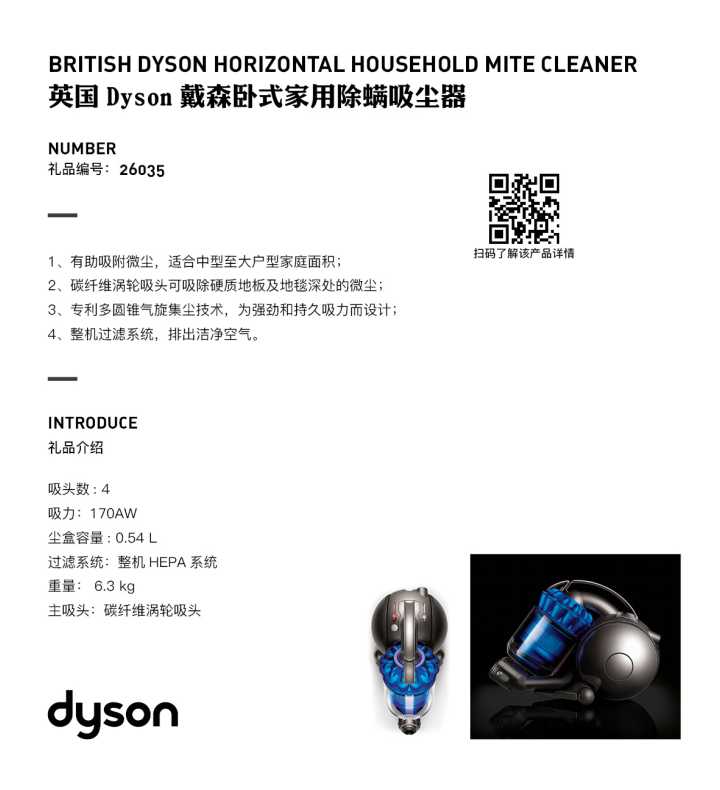 BRITISH DYSON HORIZONTAL HOUSEHOLD MITE CLEANER
英国 Dyson 戴森卧式家用除螨吸尘器

NUMBER
礼品编号：26035

扫码了解该产品详情

1、有助吸附微尘，适合中型至大户型家庭面积；
2、碳纤维涡轮吸头可吸除硬质地板及地毯深处的微尘；
3、专利多圆锥气旋集尘技术，为强劲和持久吸力而设计；
4、整机过滤系统，排出洁净空气。

INTRODUCE
礼品介绍

吸头数：4
吸力：170AW
尘盒容量：0.54 L
过滤系统：整机 HEPA 系统
重量： 6.3 kg
主吸头：碳纤维涡轮吸头

dyson